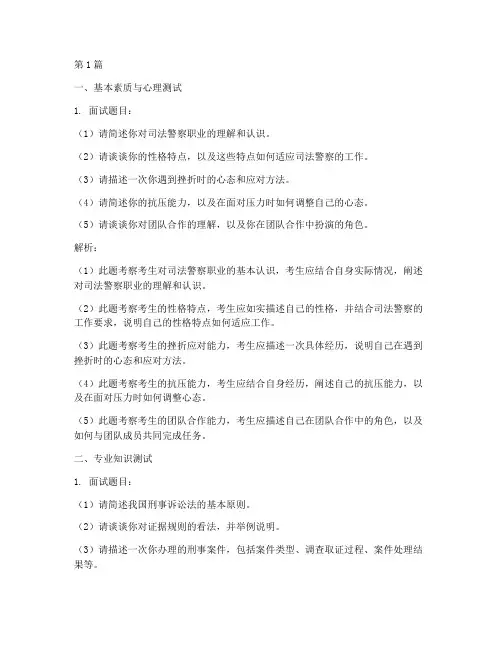 第1篇

一、基本素质与心理测试

1. 面试题目：

（1）请简述你对司法警察职业的理解和认识。

（2）请谈谈你的性格特点，以及这些特点如何适应司法警察的工作。

（3）请描述一次你遇到挫折时的心态和应对方法。

（4）请简述你的抗压能力，以及在面对压力时如何调整自己的心态。

（5）请谈谈你对团队合作的理解，以及你在团队合作中扮演的角色。

解析：

（1）此题考察考生对司法警察职业的基本认识，考生应结合自身实际情况，阐述对司法警察职业的理解和认识。

（2）此题考察考生的性格特点，考生应如实描述自己的性格，并结合司法警察的工作要求，说明自己的性格特点如何适应工作。

（3）此题考察考生的挫折应对能力，考生应描述一次具体经历，说明自己在遇到挫折时的心态和应对方法。

（4）此题考察考生的抗压能力，考生应结合自身经历，阐述自己的抗压能力，以及在面对压力时如何调整心态。

（5）此题考察考生的团队合作能力，考生应描述自己在团队合作中的角色，以及如何与团队成员共同完成任务。

二、专业知识测试

1. 面试题目：

（1）请简述我国刑事诉讼法的基本原则。

（2）请谈谈你对证据规则的看法，并举例说明。

（3）请描述一次你办理的刑事案件，包括案件类型、调查取证过程、案件处理结果等。